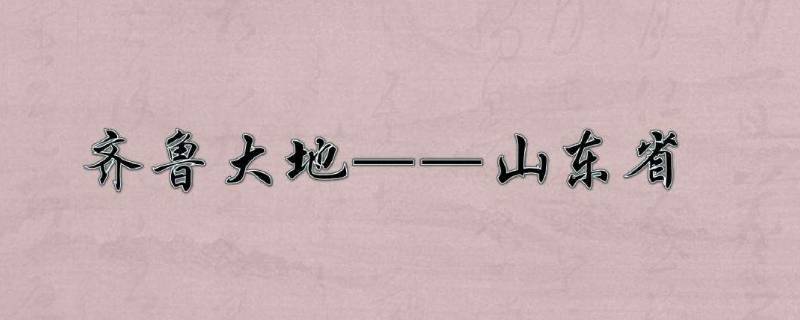 齐鲁大地——山东省